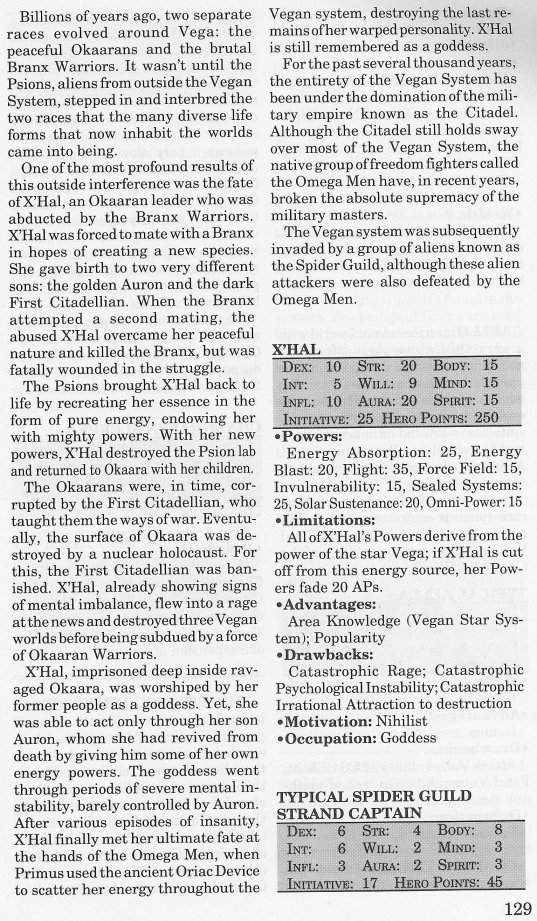 Billions of years ago, two separate races evolved around Vega: the peaceful Okaarans and the brutal Branx Warriors. It wasn't until the Psions, aliens from outside the Vegan System, stepped in and interbred the two races that the many diverse life forms that now inhabit the worlds came into being.

One of the most profound results of this outside interference was the fate of X'Hal, an Okaaran leader who was abducted by the Branx Warriors. X'Hal was forced to mate with a Branx in hopes of creating a new species. She gave birth to two very different sons: the golden Auron and the dark First Citadellian. When the Branx attempted a second mating, the abused X'Hal overcame her peaceful nature and killed the Branx, but was fatally wounded in the struggle.

The Psions brought X'Hal back to life by recreating her essence in the form of pure energy, endowing her with mighty powers. With her new powers, X'Hal destroyed the Psion lab and returned to Okaara with her children.

The Okaarans were, in time, corrupted by the First Citadellian, who taught them the ways of war. Eventually, the surface of Okaara was destroyed by a nuclear holocaust. For this, the First Citadellian was banished. X'Hal, already showing signs of mental imbalance, flew into a rage at the news and destroyed three Vegan worlds before being subdued by a force of Okaaran Warriors.

X'Hal, imprisoned deep inside ravaged Okaara, was worshiped by her former people as a goddess. Yet, she was able to act only through her son Auron, whom she had revived from death by giving him some of her own energy powers. The goddess went through periods of severe mental instability, barely controlled by Auron. After various episodes of insanity, X'Hal finally met her ultimate fate at the hands of the Omega Men, when Primus used the ancient Oriac Device to scatter her energy throughout the Vegan system, destroying the last remains of her warped personality. X'Hal is still remembered as a goddess.

For the past several thousand years, the entirety of the Vegan System has been under the domination of the military empire known as the Citadel. Although the Citadel still holds sway over most of the Vegan System, the native group of freedom fighters called the Omega Men have, in recent years, broken the absolute supremacy of the military masters.

The Vegan system was subsequently invaded by a group of aliens known as the Spider Guild, although these alien attackers were also defeated by the Omega Men.

X'HAL

| DEX: 10 | STR: 20 | BODY: 15 |
|---|---|---|
| INT: 5 | WILL: 9 | MIND: 15 |
| INFL: 10 | AURA: 20 | SPIRIT: 15 |
| INITIATIVE: 25 | HERO POINTS: 250 | |

•Powers:
Energy Absorption: 25, Energy Blast: 20, Flight: 35, Force Field: 15, Invulnerability: 15, Sealed Systems: 25, Solar Sustenance: 20, Omni-Power: 15
•Limitations:
All of X'Hal's Powers derive from the power of the star Vega; if X'Hal is cut off from this energy source, her Powers fade 20 APs.
•Advantages:
Area Knowledge (Vegan Star System); Popularity
•Drawbacks:
Catastrophic Rage; Catastrophic Psychological Instability; Catastrophic Irrational Attraction to destruction
•Motivation: Nihilist
•Occupation: Goddess

TYPICAL SPIDER GUILD STRAND CAPTAIN

| DEX: 6 | STR: 4 | BODY: 8 |
|---|---|---|
| INT: 6 | WILL: 2 | MIND: 3 |
| INFL: 3 | AURA: 2 | SPIRIT: 3 |
| INITIATIVE: 17 | HERO POINTS: 45 | |

129